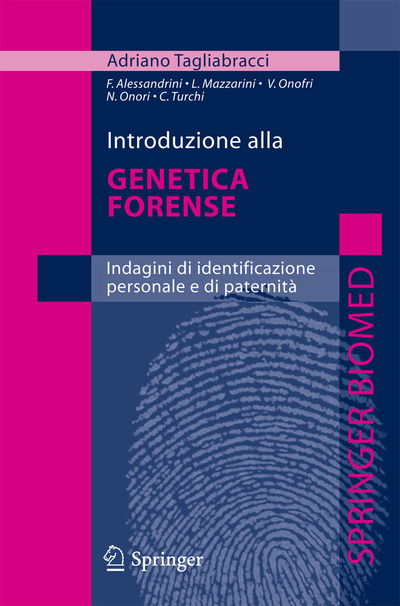 Adriano Tagliabracci

F. Alessandrini • L. Mazzarini • V. Onofri
N. Onori • C. Turchi

Introduzione alla

GENETICA
FORENSE

Indagini di identificazione
personale e di paternità

SPRINGER BIOMED

Springer